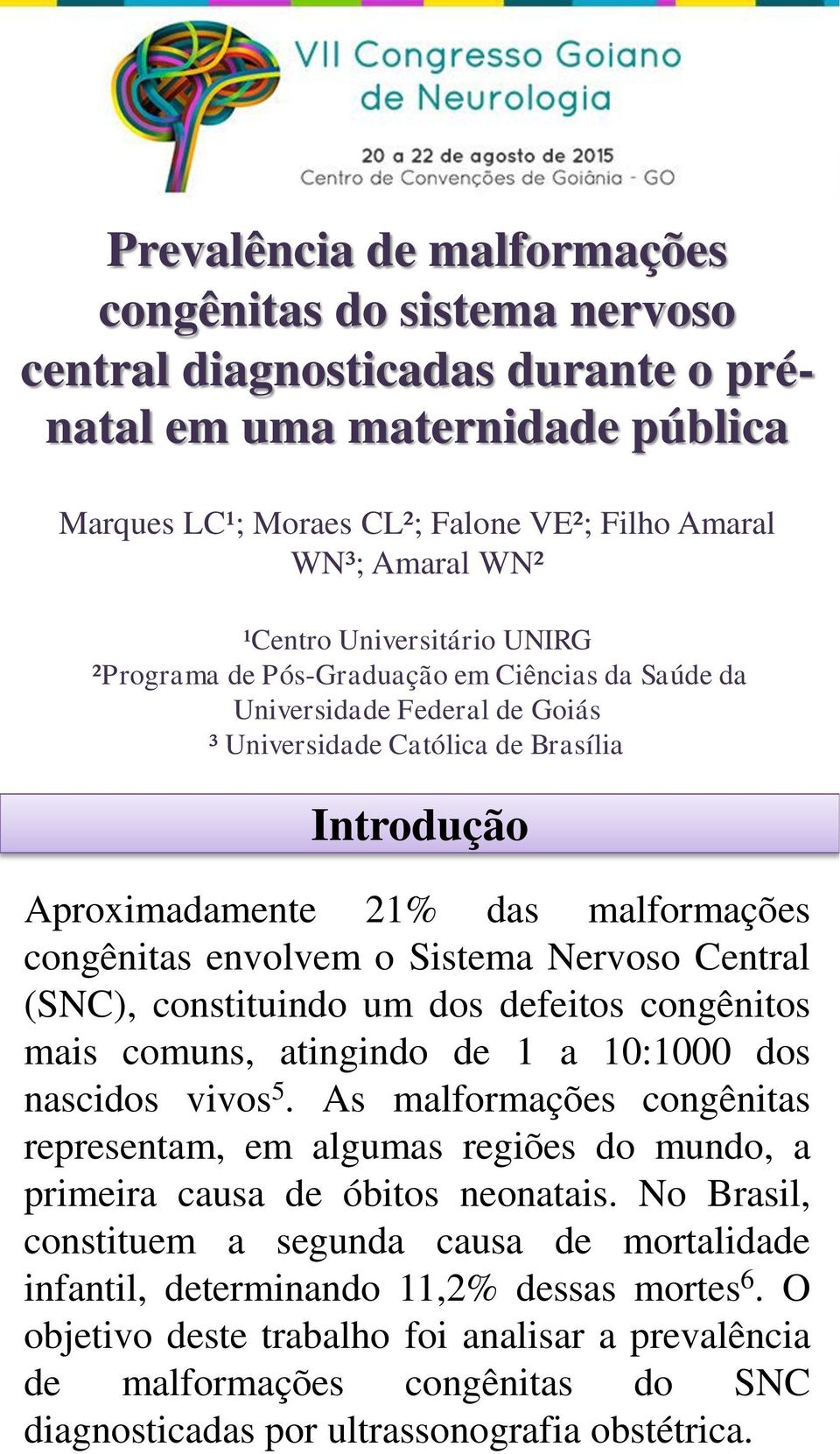 VII Congresso Goiano de Neurologia

20 a 22 de agosto de 2015
Centro de Convenções de Goiânia - GO

Prevalência de malformações congênitas do sistema nervoso central diagnosticadas durante o pré-natal em uma maternidade pública

Marques LC¹; Moraes CL²; Falone VE²; Filho Amaral WN³; Amaral WN²

¹Centro Universitário UNIRG
²Programa de Pós-Graduação em Ciências da Saúde da Universidade Federal de Goiás
³ Universidade Católica de Brasília

Introdução

Aproximadamente 21% das malformações congênitas envolvem o Sistema Nervoso Central (SNC), constituindo um dos defeitos congênitos mais comuns, atingindo de 1 a 10:1000 dos nascidos vivos$^5$. As malformações congênitas representam, em algumas regiões do mundo, a primeira causa de óbitos neonatais. No Brasil, constituem a segunda causa de mortalidade infantil, determinando 11,2% dessas mortes$^6$. O objetivo deste trabalho foi analisar a prevalência de malformações congênitas do SNC diagnosticadas por ultrassonografia obstétrica.